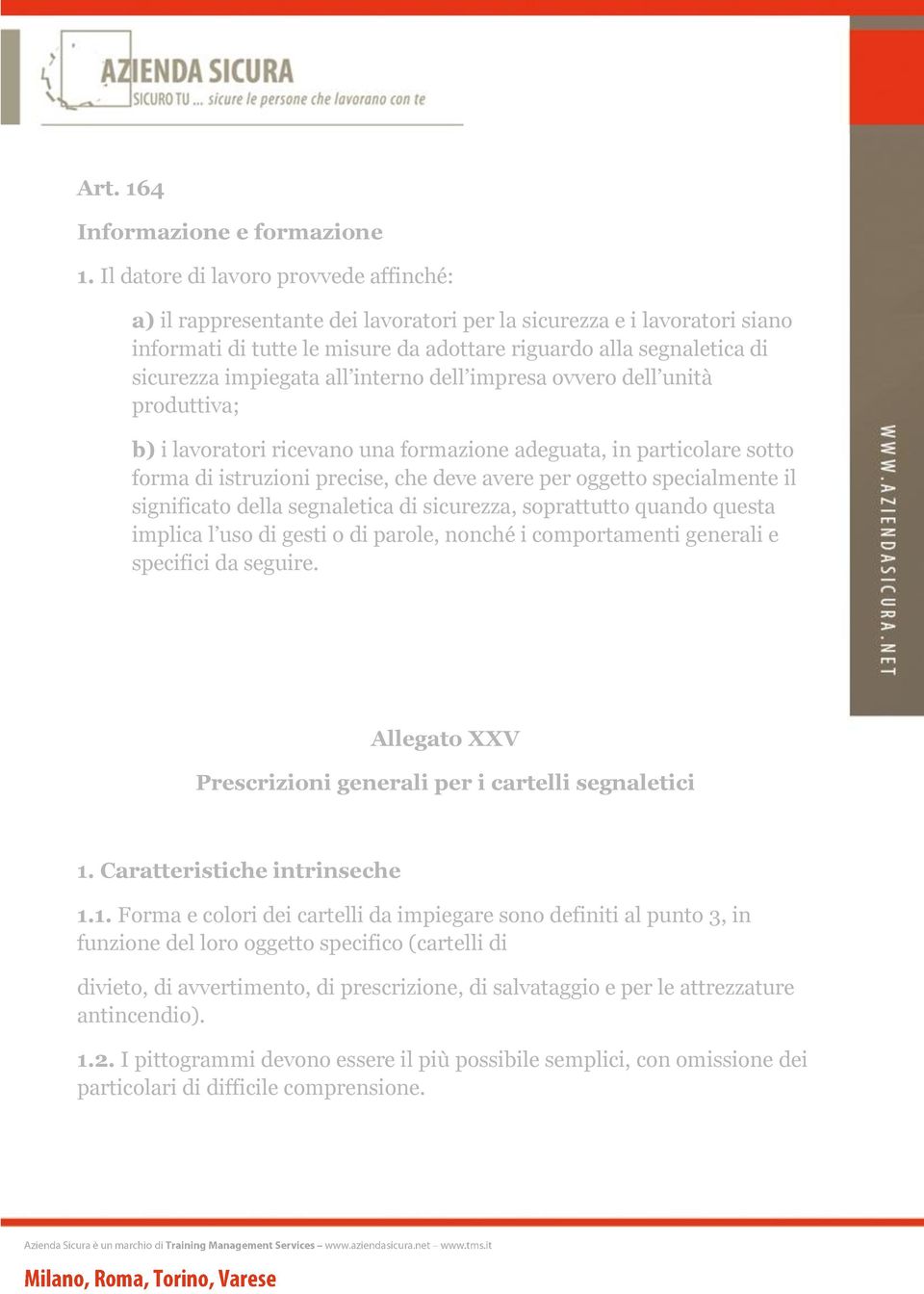 AZIENDA SICURA
SICURO TU ... sicure le persone che lavorano con te

Art. 164

Informazione e formazione

1. Il datore di lavoro provvede affinché:

a) il rappresentante dei lavoratori per la sicurezza e i lavoratori siano informati di tutte le misure da adottare riguardo alla segnaletica di sicurezza impiegata all'interno dell'impresa ovvero dell'unità produttiva;

b) i lavoratori ricevano una formazione adeguata, in particolare sotto forma di istruzioni precise, che deve avere per oggetto specialmente il significato della segnaletica di sicurezza, soprattutto quando questa implica l'uso di gesti o di parole, nonché i comportamenti generali e specifici da seguire.

WWW.AZIENDASICURA.NET

Allegato XXV

Prescrizioni generali per i cartelli segnaletici

1. Caratteristiche intrinseche

1.1. Forma e colori dei cartelli da impiegare sono definiti al punto 3, in funzione del loro oggetto specifico (cartelli di

divieto, di avvertimento, di prescrizione, di salvataggio e per le attrezzature antincendio).

1.2. I pittogrammi devono essere il più possibile semplici, con omissione dei particolari di difficile comprensione.

Azienda Sicura è un marchio di Training Management Services – www.aziendasicura.net – www.tms.it

Milano, Roma, Torino, Varese